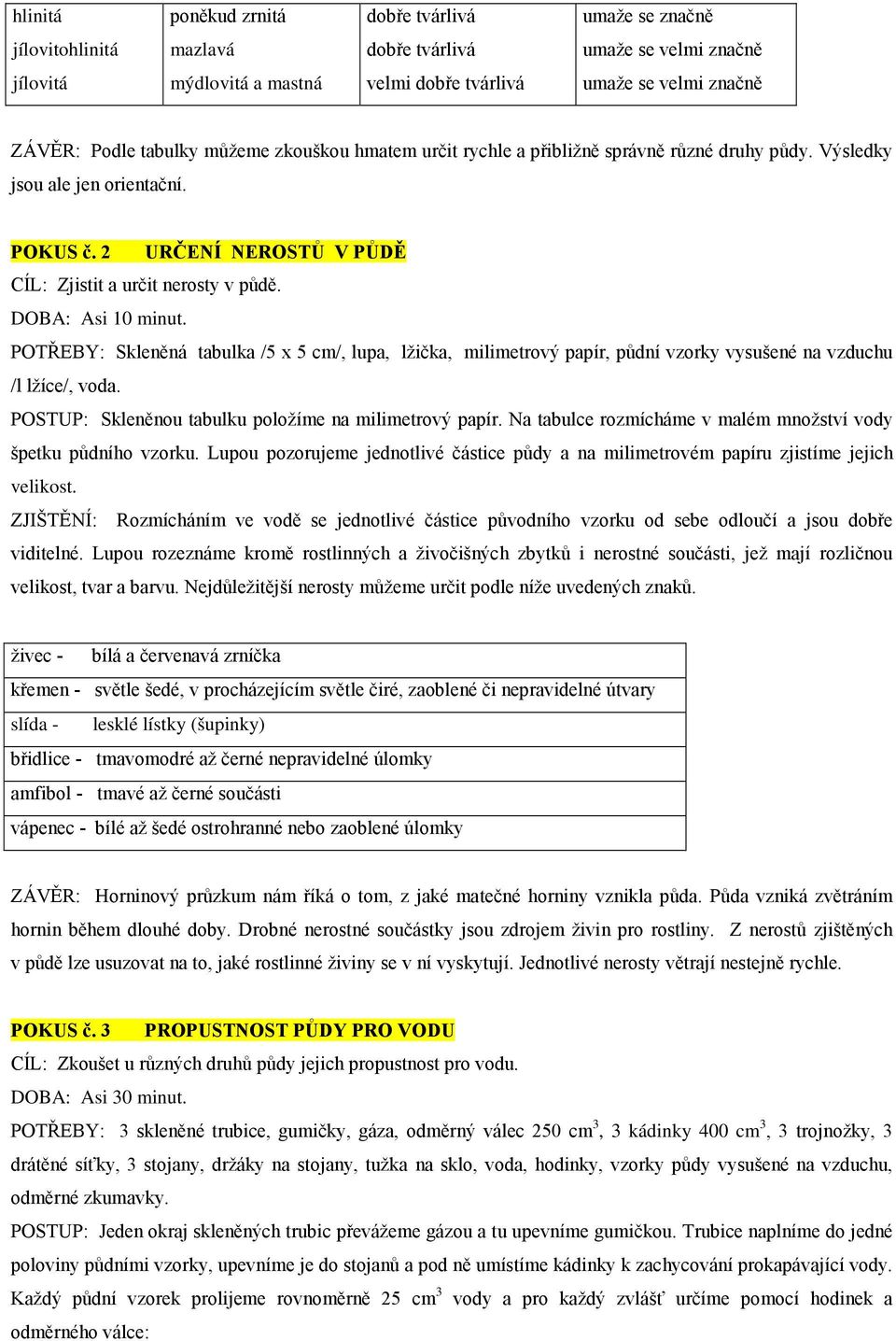 | hlinitá | poněkud zrnitá | dobře tvárlivá | umaže se značně |
|---|---|---|---|
| jílovitohlinitá | mazlavá | dobře tvárlivá | umaže se velmi značně |
| jílovitá | mýdlovitá a mastná | velmi dobře tvárlivá | umaže se velmi značně |

ZÁVĚR: Podle tabulky můžeme zkouškou hmatem určit rychle a přibližně správně různé druhy půdy. Výsledky jsou ale jen orientační.

POKUS č. 2 URČENÍ NEROSTŮ V PŮDĚ
CÍL: Zjistit a určit nerosty v půdě.
DOBA: Asi 10 minut.
POTŘEBY: Skleněná tabulka /5 x 5 cm/, lupa, lžička, milimetrový papír, půdní vzorky vysušené na vzduchu /l lžíce/, voda.
POSTUP: Skleněnou tabulku položíme na milimetrový papír. Na tabulce rozmícháme v malém množství vody špetku půdního vzorku. Lupou pozorujeme jednotlivé částice půdy a na milimetrovém papíru zjistíme jejich velikost.
ZJIŠTĚNÍ: Rozmícháním ve vodě se jednotlivé částice původního vzorku od sebe odloučí a jsou dobře viditelné. Lupou rozeznáme kromě rostlinných a živočišných zbytků i nerostné součásti, jež mají rozličnou velikost, tvar a barvu. Nejdůležitější nerosty můžeme určit podle níže uvedených znaků.

| živec - bílá a červenavá zrníčka |
|---|
| křemen - světle šedé, v procházejícím světle čiré, zaoblené či nepravidelné útvary |
| slída - lesklé lístky (šupinky) |
| břidlice - tmavomodré až černé nepravidelné úlomky |
| amfibol - tmavé až černé součásti |
| vápenec - bílé až šedé ostrohranné nebo zaoblené úlomky |

ZÁVĚR: Horninový průzkum nám říká o tom, z jaké matečné horniny vznikla půda. Půda vzniká zvětráním hornin během dlouhé doby. Drobné nerostné součástky jsou zdrojem živin pro rostliny. Z nerostů zjištěných v půdě lze usuzovat na to, jaké rostlinné živiny se v ní vyskytují. Jednotlivé nerosty větrají nestejně rychle.

POKUS č. 3 PROPUSTNOST PŮDY PRO VODU
CÍL: Zkoušet u různých druhů půdy jejich propustnost pro vodu.
DOBA: Asi 30 minut.
POTŘEBY: 3 skleněné trubice, gumičky, gáza, odměrný válec 250 cm$^3$, 3 kádinky 400 cm$^3$, 3 trojnožky, 3 drátěné síťky, 3 stojany, držáky na stojany, tužka na sklo, voda, hodinky, vzorky půdy vysušené na vzduchu, odměrné zkumavky.
POSTUP: Jeden okraj skleněných trubic převážeme gázou a tu upevníme gumičkou. Trubice naplníme do jedné poloviny půdními vzorky, upevníme je do stojanů a pod ně umístíme kádinky k zachycování prokapávající vody. Každý půdní vzorek prolijeme rovnoměrně 25 cm$^3$ vody a pro každý zvlášť určíme pomocí hodinek a odměrného válce: